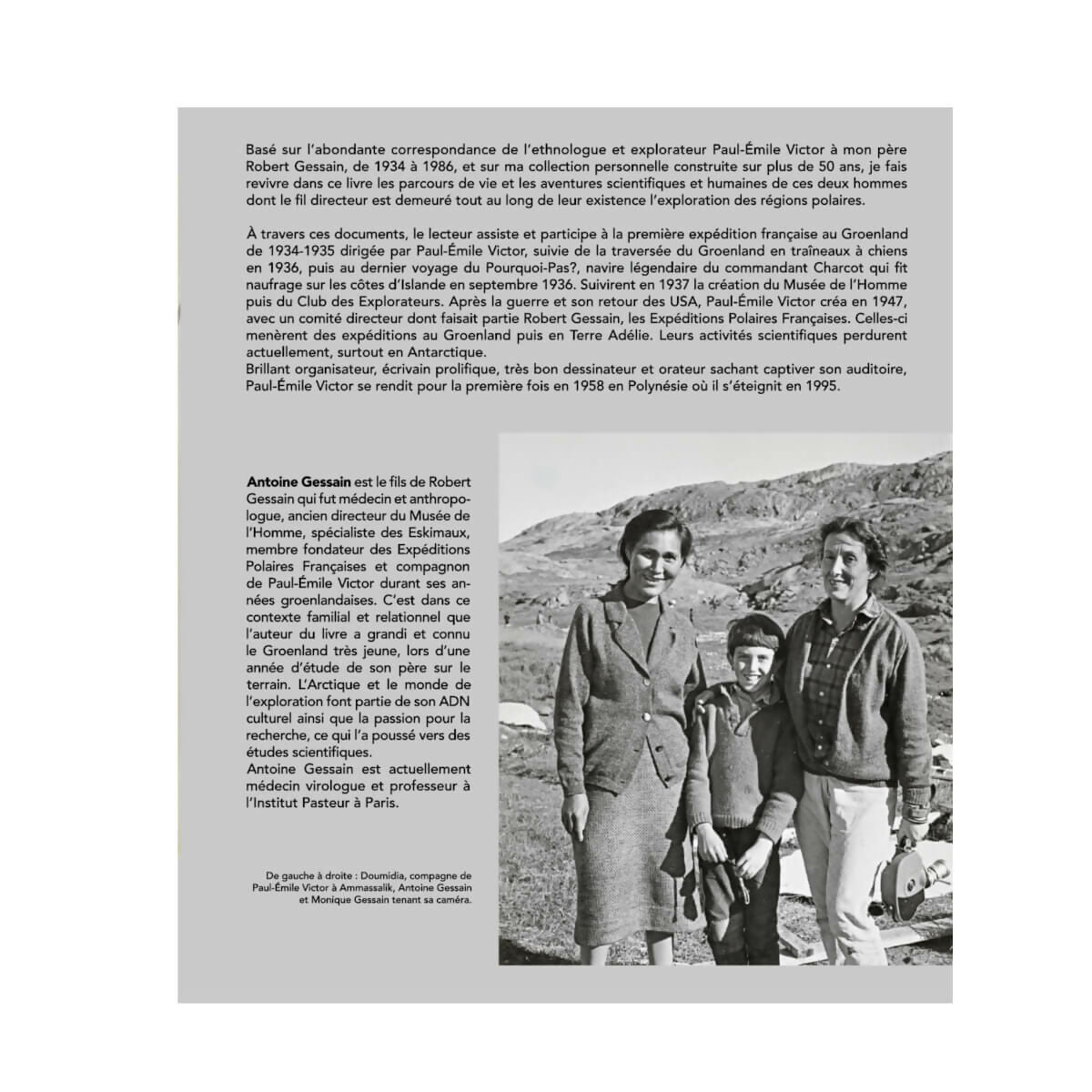 Basé sur l'abondante correspondance de l'ethnologue et explorateur Paul-Émile Victor à mon père Robert Gessain, de 1934 à 1986, et sur ma collection personnelle construite sur plus de 50 ans, je fais revivre dans ce livre les parcours de vie et les aventures scientifiques et humaines de ces deux hommes dont le fil directeur est demeuré tout au long de leur existence l'exploration des régions polaires.

À travers ces documents, le lecteur assiste et participe à la première expédition française au Groenland de 1934-1935 dirigée par Paul-Émile Victor, suivie de la traversée du Groenland en traîneaux à chiens en 1936, puis au dernier voyage du Pourquoi-Pas?, navire légendaire du commandant Charcot qui fit naufrage sur les côtes d'Islande en septembre 1936. Suivirent en 1937 la création du Musée de l'Homme puis du Club des Explorateurs. Après la guerre et son retour des USA, Paul-Émile Victor créa en 1947, avec un comité directeur dont faisait partie Robert Gessain, les Expéditions Polaires Françaises. Celles-ci menèrent des expéditions au Groenland puis en Terre Adélie. Leurs activités scientifiques perdurent actuellement, surtout en Antarctique.
Brillant organisateur, écrivain prolifique, très bon dessinateur et orateur sachant captiver son auditoire, Paul-Émile Victor se rendit pour la première fois en 1958 en Polynésie où il s'éteignit en 1995.

Antoine Gessain est le fils de Robert Gessain qui fut médecin et anthropologue, ancien directeur du Musée de l'Homme, spécialiste des Eskimaux, membre fondateur des Expéditions Polaires Françaises et compagnon de Paul-Émile Victor durant ses années groenlandaises. C'est dans ce contexte familial et relationnel que l'auteur du livre a grandi et connu le Groenland très jeune, lors d'une année d'étude de son père sur le terrain. L'Arctique et le monde de l'exploration font partie de son ADN culturel ainsi que la passion pour la recherche, ce qui l'a poussé vers des études scientifiques.
Antoine Gessain est actuellement médecin virologue et professeur à l'Institut Pasteur à Paris.

De gauche à droite : Doumidia, compagne de Paul-Émile Victor à Ammassalik, Antoine Gessain et Monique Gessain tenant sa caméra.